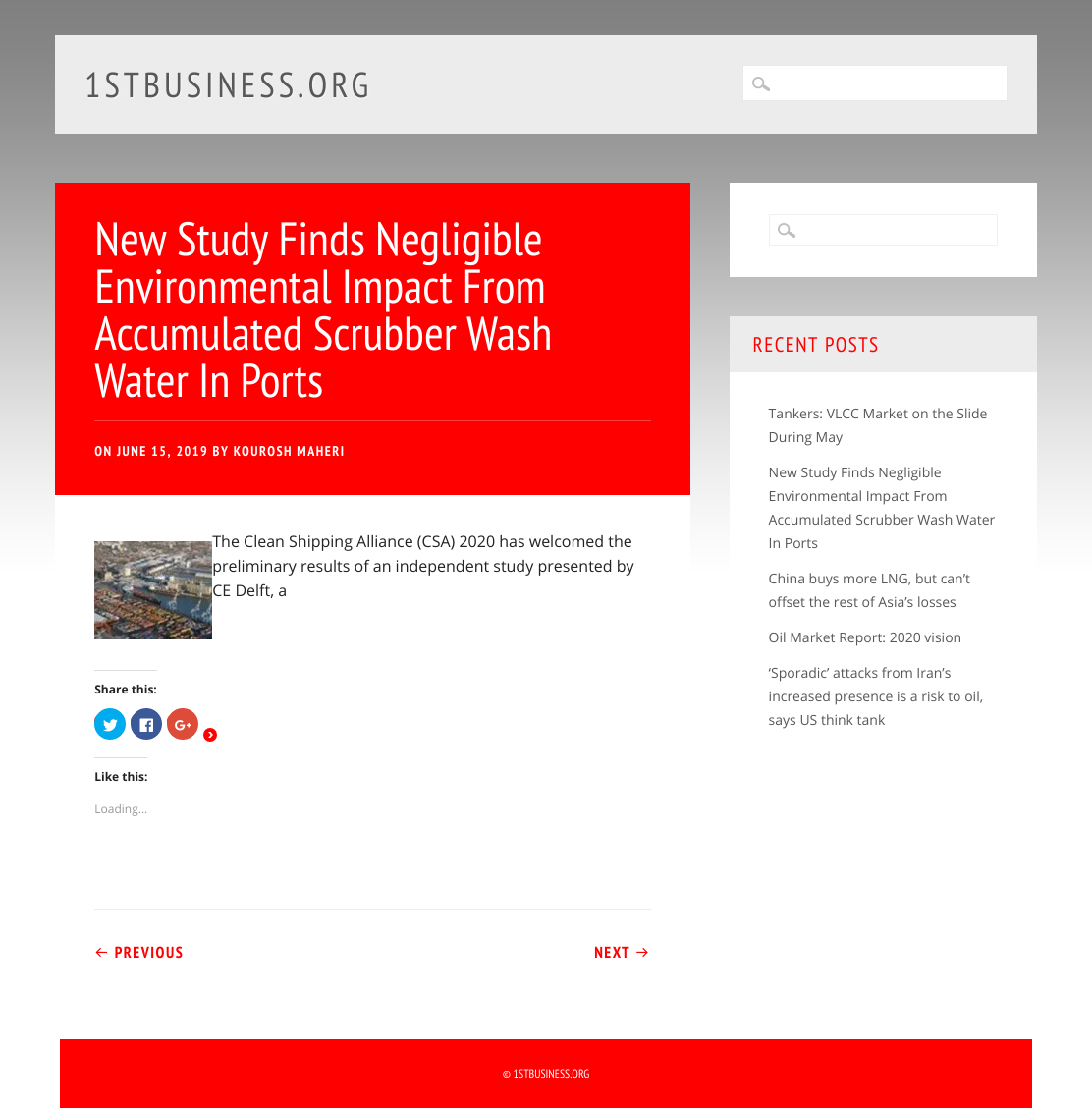 1STBUSINESS.ORG

New Study Finds Negligible Environmental Impact From Accumulated Scrubber Wash Water In Ports

ON JUNE 15, 2019 BY KOUROSH MAHERI

The Clean Shipping Alliance (CSA) 2020 has welcomed the preliminary results of an independent study presented by CE Delft, a

Share this:

Like this:

Loading...

← PREVIOUS

NEXT →

RECENT POSTS

Tankers: VLCC Market on the Slide During May

New Study Finds Negligible Environmental Impact From Accumulated Scrubber Wash Water In Ports

China buys more LNG, but can't offset the rest of Asia's losses

Oil Market Report: 2020 vision

'Sporadic' attacks from Iran's increased presence is a risk to oil, says US think tank

© 1STBUSINESS.ORG